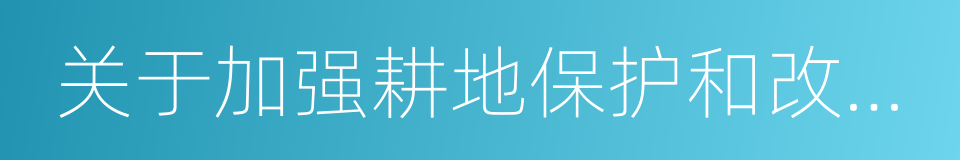 关于加强耕地保护和改...